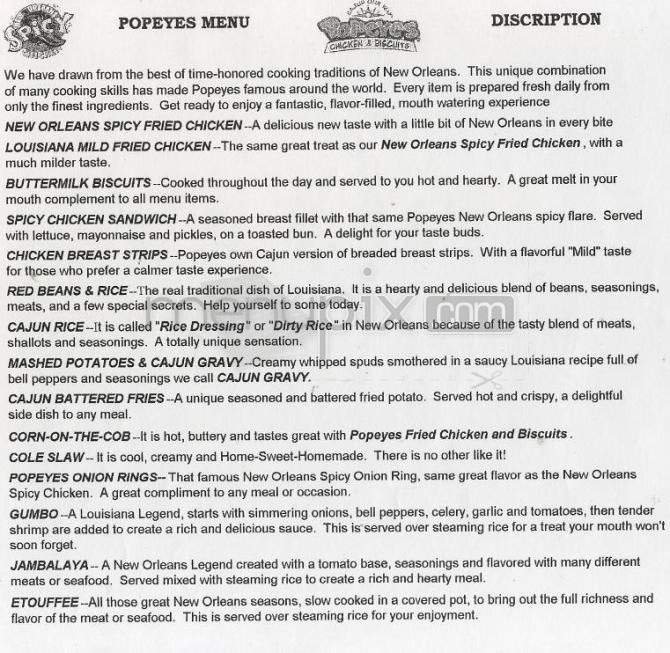 SPICY

POPEYES MENU

Popeyes CHICKEN & BISCUITS

DISCRIPTION

We have drawn from the best of time-honored cooking traditions of New Orleans. This unique combination of many cooking skills has made Popeyes famous around the world. Every item is prepared fresh daily from only the finest ingredients. Get ready to enjoy a fantastic, flavor-filled, mouth watering experience

NEW ORLEANS SPICY FRIED CHICKEN --A delicious new taste with a little bit of New Orleans in every bite

LOUISIANA MILD FRIED CHICKEN --The same great treat as our New Orleans Spicy Fried Chicken , with a much milder taste.

BUTTERMILK BISCUITS --Cooked throughout the day and served to you hot and hearty. A great melt in your mouth complement to all menu items.

SPICY CHICKEN SANDWICH --A seasoned breast fillet with that same Popeyes New Orleans spicy flare. Served with lettuce, mayonnaise and pickles, on a toasted bun. A delight for your taste buds.

CHICKEN BREAST STRIPS --Popeyes own Cajun version of breaded breast strips. With a flavorful "Mild" taste for those who prefer a calmer taste experience.

RED BEANS & RICE --The real traditional dish of Louisiana. It is a hearty and delicious blend of beans, seasonings, meats, and a few special secrets. Help yourself to some today.

CAJUN RICE --It is called "Rice Dressing" or "Dirty Rice" in New Orleans because of the tasty blend of meats, shallots and seasonings. A totally unique sensation.

MASHED POTATOES & CAJUN GRAVY --Creamy whipped spuds smothered in a saucy Louisiana recipe full of bell peppers and seasonings we call CAJUN GRAVY.

CAJUN BATTERED FRIES --A unique seasoned and battered fried potato. Served hot and crispy, a delightful side dish to any meal.

CORN-ON-THE-COB --It is hot, buttery and tastes great with Popeyes Fried Chicken and Biscuits .

COLE SLAW -- It is cool, creamy and Home-Sweet-Homemade. There is no other like it!

POPEYES ONION RINGS-- That famous New Orleans Spicy Onion Ring, same great flavor as the New Orleans Spicy Chicken. A great compliment to any meal or occasion.

GUMBO --A Louisiana Legend, starts with simmering onions, bell peppers, celery, garlic and tomatoes, then tender shrimp are added to create a rich and delicious sauce. This is served over steaming rice for a treat your mouth won't soon forget.

JAMBALAYA -- A New Orleans Legend created with a tomato base, seasonings and flavored with many different meats or seafood. Served mixed with steaming rice to create a rich and hearty meal.

ETOUFFEE --All those great New Orleans seasons, slow cooked in a covered pot, to bring out the full richness and flavor of the meat or seafood. This is served over steaming rice for your enjoyment.

menupix.com